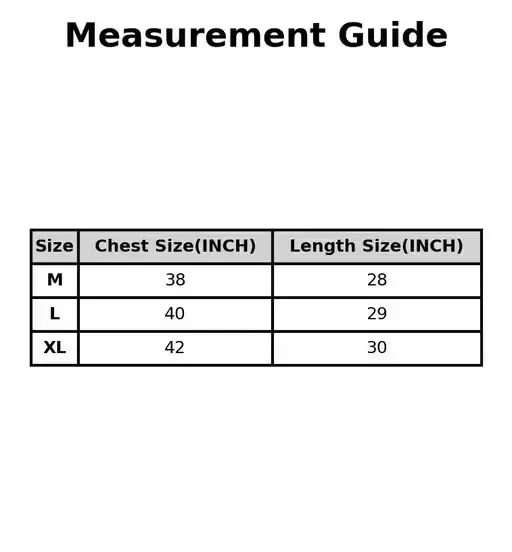 Measurement Guide

| Size | Chest Size(INCH) | Length Size(INCH) |
|---|---|---|
| M | 38 | 28 |
| L | 40 | 29 |
| XL | 42 | 30 |